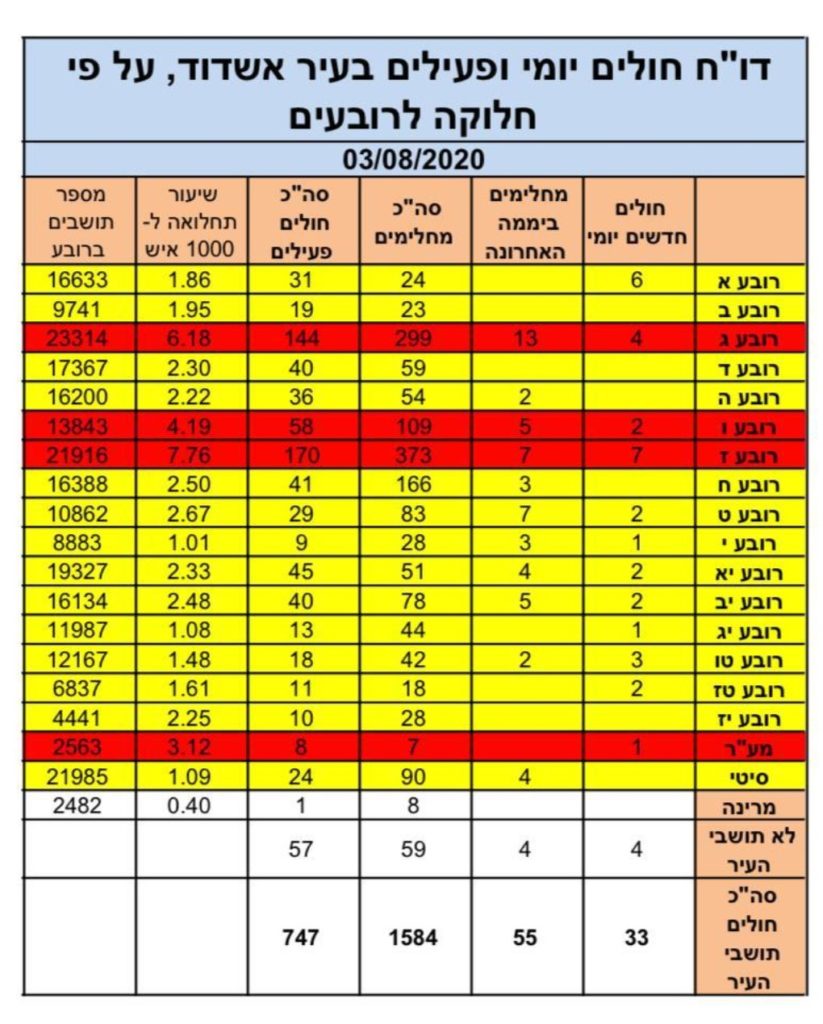 דו"ח חולים יומי ופעילים בעיר אשדוד, על פי חלוקה לרובעים

03/08/2020

|  | חולים חדשים יומי | מחלימים ביממה האחרונה | סה"כ מחלימים | סה"כ חולים פעילים | שיעור תחלואה ל- 1000 איש | מספר תושבים ברובע |
|---|---|---|---|---|---|---|
| רובע א | 6 |  | 24 | 31 | 1.86 | 16633 |
| רובע ב |  |  | 23 | 19 | 1.95 | 9741 |
| רובע ג | 4 | 13 | 299 | 144 | 6.18 | 23314 |
| רובע ד |  |  | 59 | 40 | 2.30 | 17367 |
| רובע ה |  | 2 | 54 | 36 | 2.22 | 16200 |
| רובע ו | 2 | 5 | 109 | 58 | 4.19 | 13843 |
| רובע ז | 7 | 7 | 373 | 170 | 7.76 | 21916 |
| רובע ח |  | 3 | 166 | 41 | 2.50 | 16388 |
| רובע ט | 2 | 7 | 83 | 29 | 2.67 | 10862 |
| רובע י | 1 | 3 | 28 | 9 | 1.01 | 8883 |
| רובע יא | 2 | 4 | 51 | 45 | 2.33 | 19327 |
| רובע יב | 2 | 5 | 78 | 40 | 2.48 | 16134 |
| רובע יג | 1 |  | 44 | 13 | 1.08 | 11987 |
| רובע טו | 3 | 2 | 42 | 18 | 1.48 | 12167 |
| רובע טז | 2 |  | 18 | 11 | 1.61 | 6837 |
| רובע יז |  |  | 28 | 10 | 2.25 | 4441 |
| מע"ר | 1 |  | 7 | 8 | 3.12 | 2563 |
| סיטי |  | 4 | 90 | 24 | 1.09 | 21985 |
| מרינה |  |  | 8 | 1 | 0.40 | 2482 |
| לא תושבי העיר | 4 | 4 | 59 | 57 |  |  |
| סה"כ חולים תושבי העיר | 33 | 55 | 1584 | 747 |  |  |